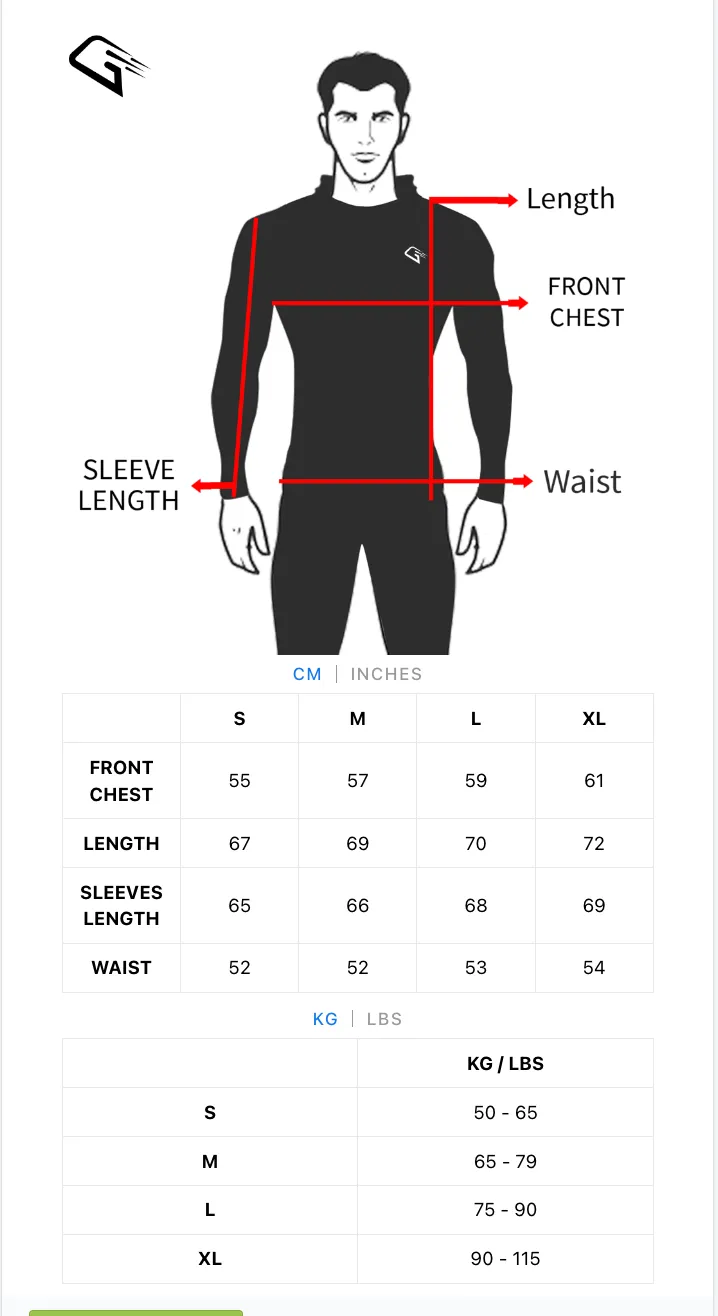 Length

FRONT CHEST

SLEEVE LENGTH

Waist

CM | INCHES

|  | S | M | L | XL |
|---|---|---|---|---|
| FRONT CHEST | 55 | 57 | 59 | 61 |
| LENGTH | 67 | 69 | 70 | 72 |
| SLEEVES LENGTH | 65 | 66 | 68 | 69 |
| WAIST | 52 | 52 | 53 | 54 |

KG | LBS

|  | KG / LBS |
|---|---|
| S | 50 - 65 |
| M | 65 - 79 |
| L | 75 - 90 |
| XL | 90 - 115 |